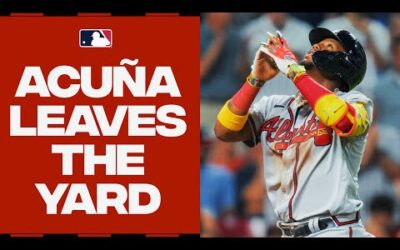 ACUÑA LEAVES THE YARD

Atlanta